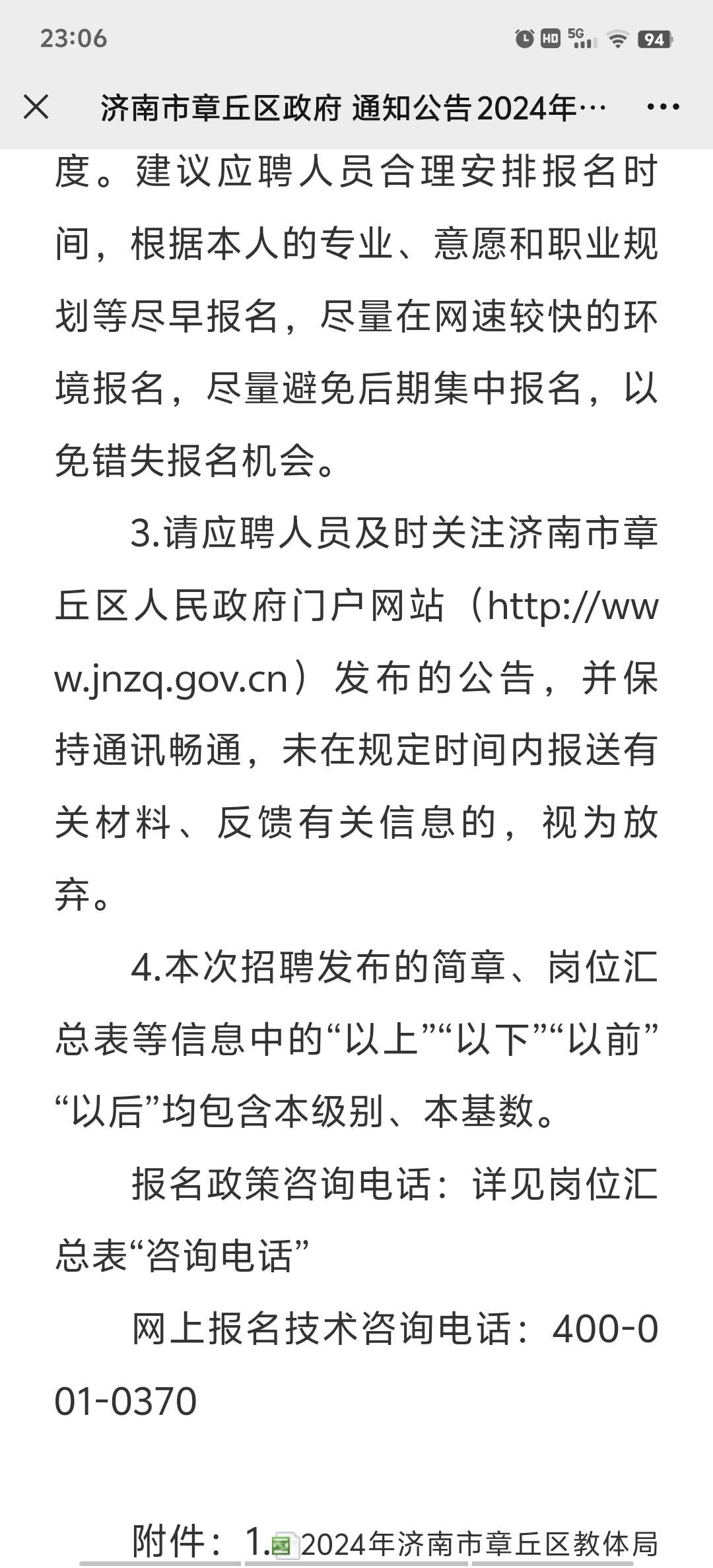 23:06

HD 5G 94

济南市章丘区政府 通知公告2024年…

度。建议应聘人员合理安排报名时间，根据本人的专业、意愿和职业规划等尽早报名，尽量在网速较快的环境报名，尽量避免后期集中报名，以免错失报名机会。

3.请应聘人员及时关注济南市章丘区人民政府门户网站（http://www.jnzq.gov.cn）发布的公告，并保持通讯畅通，未在规定时间内报送有关材料、反馈有关信息的，视为放弃。

4.本次招聘发布的简章、岗位汇总表等信息中的“以上”“以下”“以前”“以后”均包含本级别、本基数。

报名政策咨询电话：详见岗位汇总表“咨询电话”

网上报名技术咨询电话：400-001-0370

附件：1.2024年济南市章丘区教体局